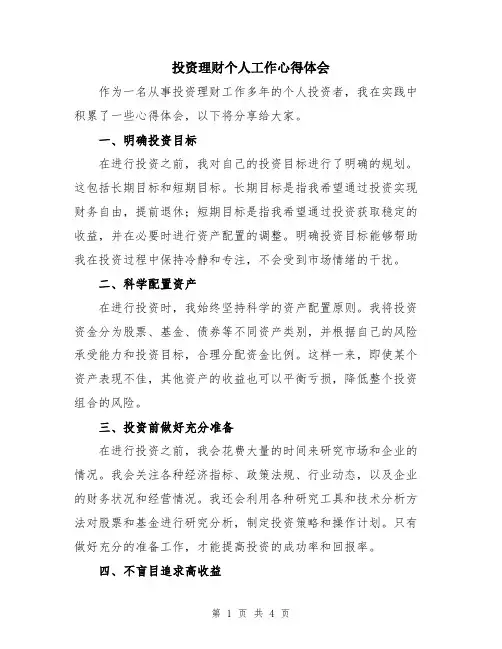 投资理财个人工作心得体会

作为一名从事投资理财工作多年的个人投资者，我在实践中积累了一些心得体会，以下将分享给大家。

一、明确投资目标

在进行投资之前，我对自己的投资目标进行了明确的规划。这包括长期目标和短期目标。长期目标是指我希望通过投资实现财务自由，提前退休；短期目标是指我希望通过投资获取稳定的收益，并在必要时进行资产配置的调整。明确投资目标能够帮助我在投资过程中保持冷静和专注，不会受到市场情绪的干扰。

二、科学配置资产

在进行投资时，我始终坚持科学的资产配置原则。我将投资资金分为股票、基金、债券等不同资产类别，并根据自己的风险承受能力和投资目标，合理分配资金比例。这样一来，即使某个资产表现不佳，其他资产的收益也可以平衡亏损，降低整个投资组合的风险。

三、投资前做好充分准备

在进行投资之前，我会花费大量的时间来研究市场和企业的情况。我会关注各种经济指标、政策法规、行业动态，以及企业的财务状况和经营情况。我还会利用各种研究工具和技术分析方法对股票和基金进行研究分析，制定投资策略和操作计划。只有做好充分的准备工作，才能提高投资的成功率和回报率。

四、不盲目追求高收益

第 1 页 共 4 页